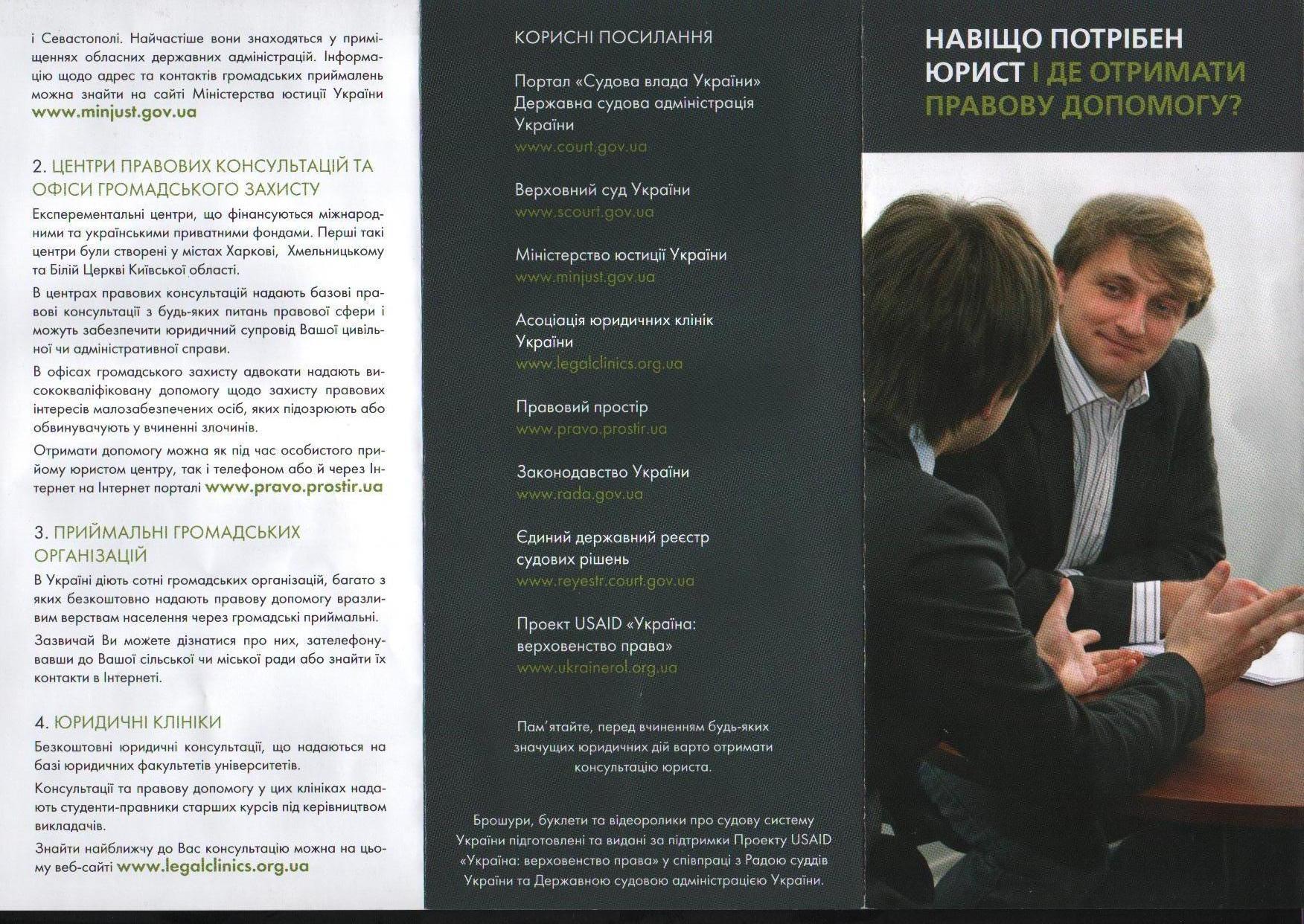 і Севастополі. Найчастіше вони знаходяться у приміщеннях обласних державних адміністрацій. Інформацію щодо адрес та контактів громадських приймалень можна знайти на сайті Міністерства юстиції України www.minjust.gov.ua

2. ЦЕНТРИ ПРАВОВИХ КОНСУЛЬТАЦІЙ ТА ОФІСИ ГРОМАДСЬКОГО ЗАХИСТУ

Експерементальні центри, що фінансуються міжнародними та українськими приватними фондами. Перші такі центри були створені у містах Харкові, Хмельницькому та Білій Церкві Київської області.

В центрах правових консультацій надають базові правові консультації з будь-яких питань правової сфери і можуть забезпечити юридичний супровід Вашої цивільної чи адміністративної справи.

В офісах громадського захисту адвокати надають висококваліфіковану допомогу щодо захисту правових інтересів малозабезпечених осіб, яких підозрюють або обвинувачують у вчиненні злочинів.

Отримати допомогу можна як під час особистого прийому юристом центру, так і телефоном або й через Інтернет на Інтернет порталі www.pravo.prostir.ua

3. ПРИЙМАЛЬНІ ГРОМАДСЬКИХ ОРГАНІЗАЦІЙ

В Україні діють сотні громадських організацій, багато з яких безкоштовно надають правову допомогу вразливим верствам населення через громадські приймальні.

Зазвичай Ви можете дізнатися про них, зателефонувавши до Вашої сільської чи міської ради або знайти їх контакти в Інтернеті.

4. ЮРИДИЧНІ КЛІНІКИ

Безкоштовні юридичні консультації, що надаються на базі юридичних факультетів університетів.

Консультації та правову допомогу у цих клініках надають студенти-правники старших курсів під керівництвом викладачів.

Знайти найближчу до Вас консультацію можна на цьому веб-сайті www.legalclinics.org.ua

КОРИСНІ ПОСИЛАННЯ

Портал «Судова влада України»
Державна судова адміністрація України
www.court.gov.ua

Верховний суд України
www.scourt.gov.ua

Міністерство юстиції України
www.minjust.gov.ua

Асоціація юридичних клінік України
www.legalclinics.org.ua

Правовий простір
www.pravo.prostir.ua

Законодавство України
www.rada.gov.ua

Єдиний державний реєстр судових рішень
www.reyestr.court.gov.ua

Проект USAID «Україна: верховенство права»
www.ukrainerol.org.ua

Пам'ятайте, перед вчиненням будь-яких значущих юридичних дій варто отримати консультацію юриста.

Брошури, буклети та відеоролики про судову систему України підготовлені та видані за підтримки Проекту USAID «Україна: верховенство права» у співпраці з Радою суддів України та Державною судовою адміністрацією України.

НАВІЩО ПОТРІБЕН ЮРИСТ І ДЕ ОТРИМАТИ ПРАВОВУ ДОПОМОГУ?